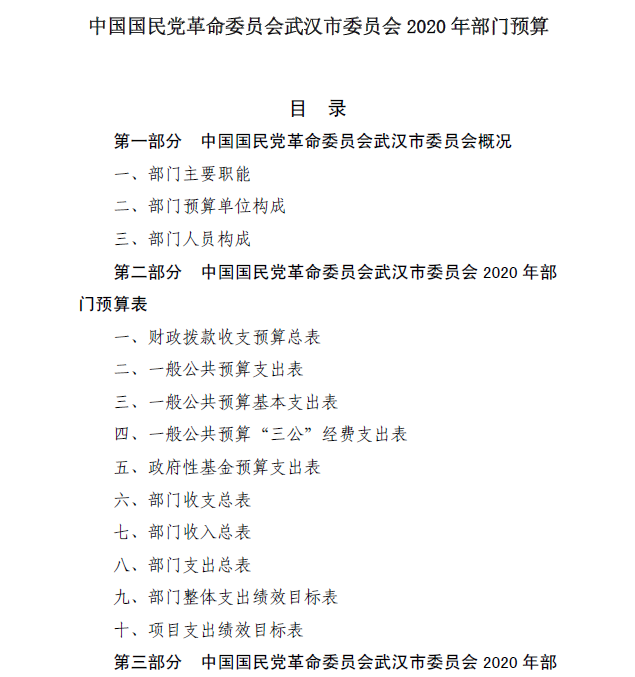 中国国民党革命委员会武汉市委员会 2020 年部门预算

目 录

第一部分 中国国民党革命委员会武汉市委员会概况

一、部门主要职能

二、部门预算单位构成

三、部门人员构成

第二部分 中国国民党革命委员会武汉市委员会 2020 年部门预算表

一、财政拨款收支预算总表

二、一般公共预算支出表

三、一般公共预算基本支出表

四、一般公共预算“三公”经费支出表

五、政府性基金预算支出表

六、部门收支总表

七、部门收入总表

八、部门支出总表

九、部门整体支出绩效目标表

十、项目支出绩效目标表

第三部分 中国国民党革命委员会武汉市委员会 2020 年部